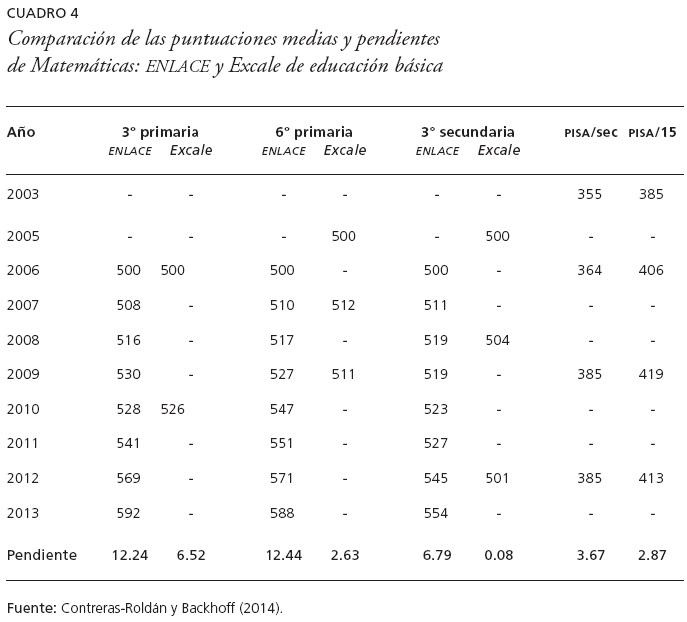 CUADRO 4
Comparación de las puntuaciones medias y pendientes de Matemáticas: ENLACE y Excale de educación básica

| Año | 3° primaria ENLACE | 3° primaria Excale | 6° primaria ENLACE | 6° primaria Excale | 3° secundaria ENLACE | 3° secundaria Excale | PISA/SEC | PISA/15 |
|---|---|---|---|---|---|---|---|---|
| 2003 | - | - | - | - | - | - | 355 | 385 |
| 2005 | - | - | - | 500 | - | 500 | - | - |
| 2006 | 500 | 500 | 500 | - | 500 | - | 364 | 406 |
| 2007 | 508 | - | 510 | 512 | 511 | - | - | - |
| 2008 | 516 | - | 517 | - | 519 | 504 | - | - |
| 2009 | 530 | - | 527 | 511 | 519 | - | 385 | 419 |
| 2010 | 528 | 526 | 547 | - | 523 | - | - | - |
| 2011 | 541 | - | 551 | - | 527 | - | - | - |
| 2012 | 569 | - | 571 | - | 545 | 501 | 385 | 413 |
| 2013 | 592 | - | 588 | - | 554 | - | - | - |
| Pendiente | 12.24 | 6.52 | 12.44 | 2.63 | 6.79 | 0.08 | 3.67 | 2.87 |

Fuente: Contreras-Roldán y Backhoff (2014).